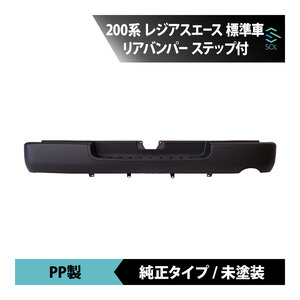 200系 レジアスエース 標準車
リアバンパー ステップ付

SOL

PP製

純正タイプ / 未塗装